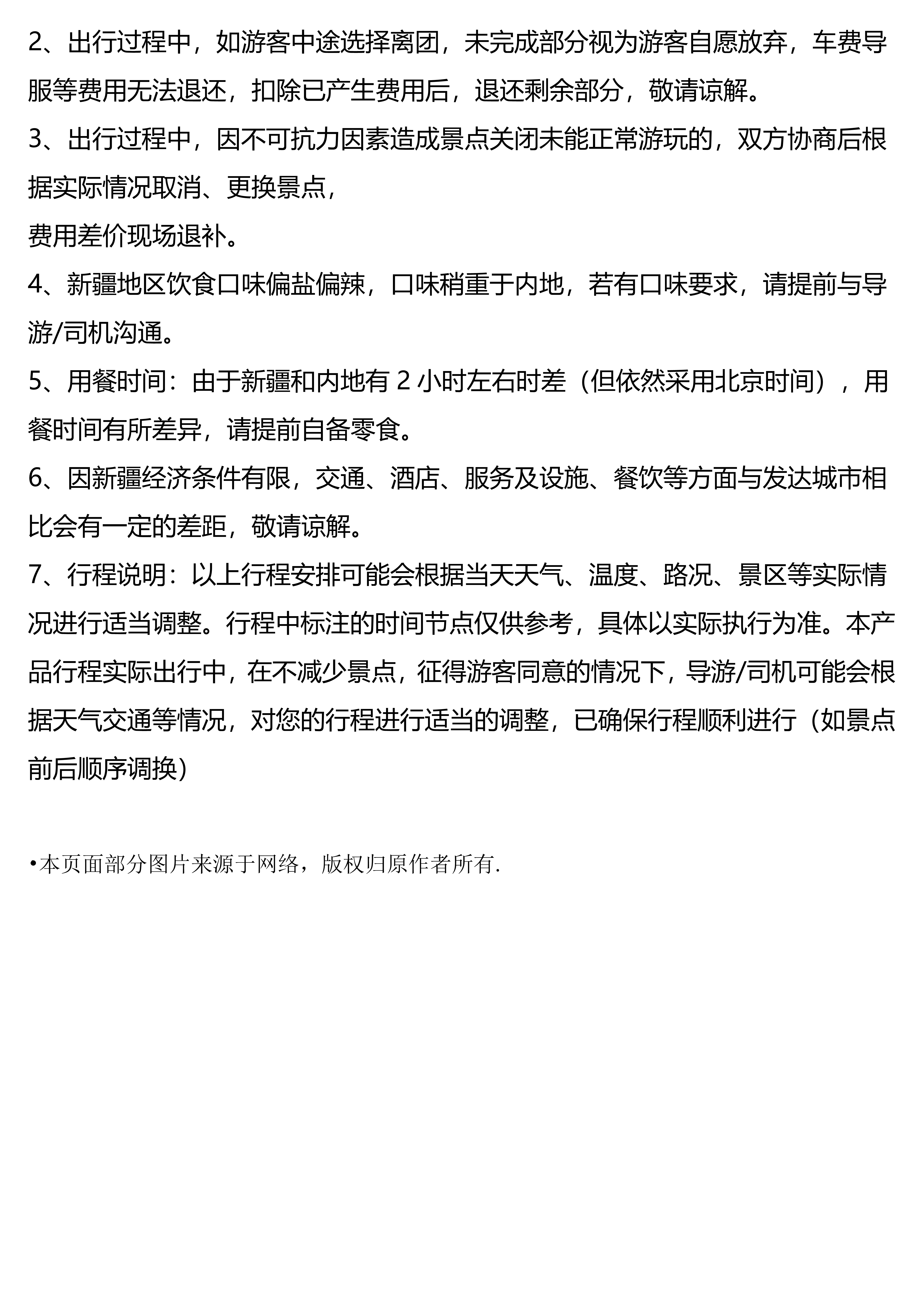 2、出行过程中，如游客中途选择离团，未完成部分视为游客自愿放弃，车费导服等费用无法退还，扣除已产生费用后，退还剩余部分，敬请谅解。

3、出行过程中，因不可抗力因素造成景点关闭未能正常游玩的，双方协商后根据实际情况取消、更换景点，
费用差价现场退补。

4、新疆地区饮食口味偏盐偏辣，口味稍重于内地，若有口味要求，请提前与导游/司机沟通。

5、用餐时间：由于新疆和内地有 2 小时左右时差（但依然采用北京时间），用餐时间有所差异，请提前自备零食。

6、因新疆经济条件有限，交通、酒店、服务及设施、餐饮等方面与发达城市相比会有一定的差距，敬请谅解。

7、行程说明：以上行程安排可能会根据当天天气、温度、路况、景区等实际情况进行适当调整。行程中标注的时间节点仅供参考，具体以实际执行为准。本产品行程实际出行中，在不减少景点，征得游客同意的情况下，导游/司机可能会根据天气交通等情况，对您的行程进行适当的调整，已确保行程顺利进行（如景点前后顺序调换）

•本页面部分图片来源于网络，版权归原作者所有.